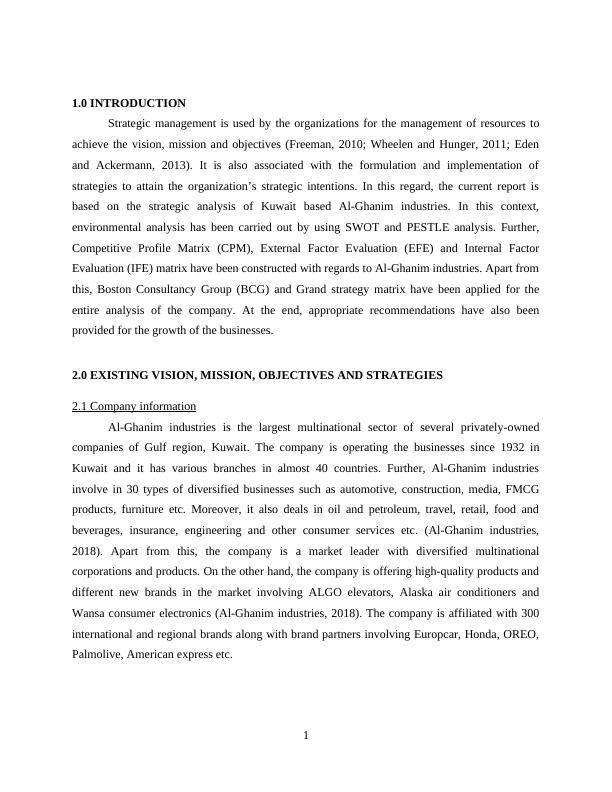 1.0 INTRODUCTION

Strategic management is used by the organizations for the management of resources to achieve the vision, mission and objectives (Freeman, 2010; Wheelen and Hunger, 2011; Eden and Ackermann, 2013). It is also associated with the formulation and implementation of strategies to attain the organization's strategic intentions. In this regard, the current report is based on the strategic analysis of Kuwait based Al-Ghanim industries. In this context, environmental analysis has been carried out by using SWOT and PESTLE analysis. Further, Competitive Profile Matrix (CPM), External Factor Evaluation (EFE) and Internal Factor Evaluation (IFE) matrix have been constructed with regards to Al-Ghanim industries. Apart from this, Boston Consultancy Group (BCG) and Grand strategy matrix have been applied for the entire analysis of the company. At the end, appropriate recommendations have also been provided for the growth of the businesses.

2.0 EXISTING VISION, MISSION, OBJECTIVES AND STRATEGIES

2.1 Company information

Al-Ghanim industries is the largest multinational sector of several privately-owned companies of Gulf region, Kuwait. The company is operating the businesses since 1932 in Kuwait and it has various branches in almost 40 countries. Further, Al-Ghanim industries involve in 30 types of diversified businesses such as automotive, construction, media, FMCG products, furniture etc. Moreover, it also deals in oil and petroleum, travel, retail, food and beverages, insurance, engineering and other consumer services etc. (Al-Ghanim industries, 2018). Apart from this, the company is a market leader with diversified multinational corporations and products. On the other hand, the company is offering high-quality products and different new brands in the market involving ALGO elevators, Alaska air conditioners and Wansa consumer electronics (Al-Ghanim industries, 2018). The company is affiliated with 300 international and regional brands along with brand partners involving Europcar, Honda, OREO, Palmolive, American express etc.

1